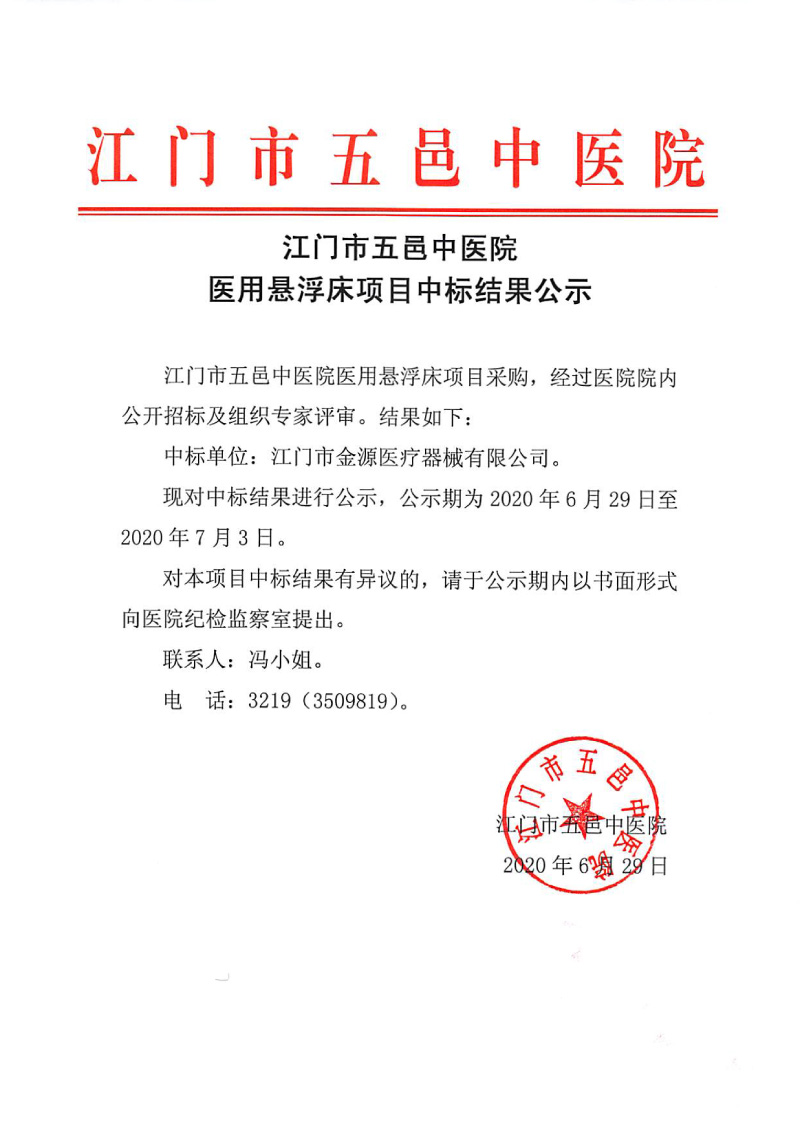 江门市五邑中医院

江门市五邑中医院
医用悬浮床项目中标结果公示

江门市五邑中医院医用悬浮床项目采购，经过医院院内公开招标及组织专家评审。结果如下：

中标单位：江门市金源医疗器械有限公司。

现对中标结果进行公示，公示期为 2020 年 6 月 29 日至 2020 年 7 月 3 日。

对本项目中标结果有异议的，请于公示期内以书面形式向医院纪检监察室提出。

联系人：冯小姐。

电　话：3219（3509819）。

江门市五邑中医院

江门市五邑中医院
2020 年 6 月 29 日